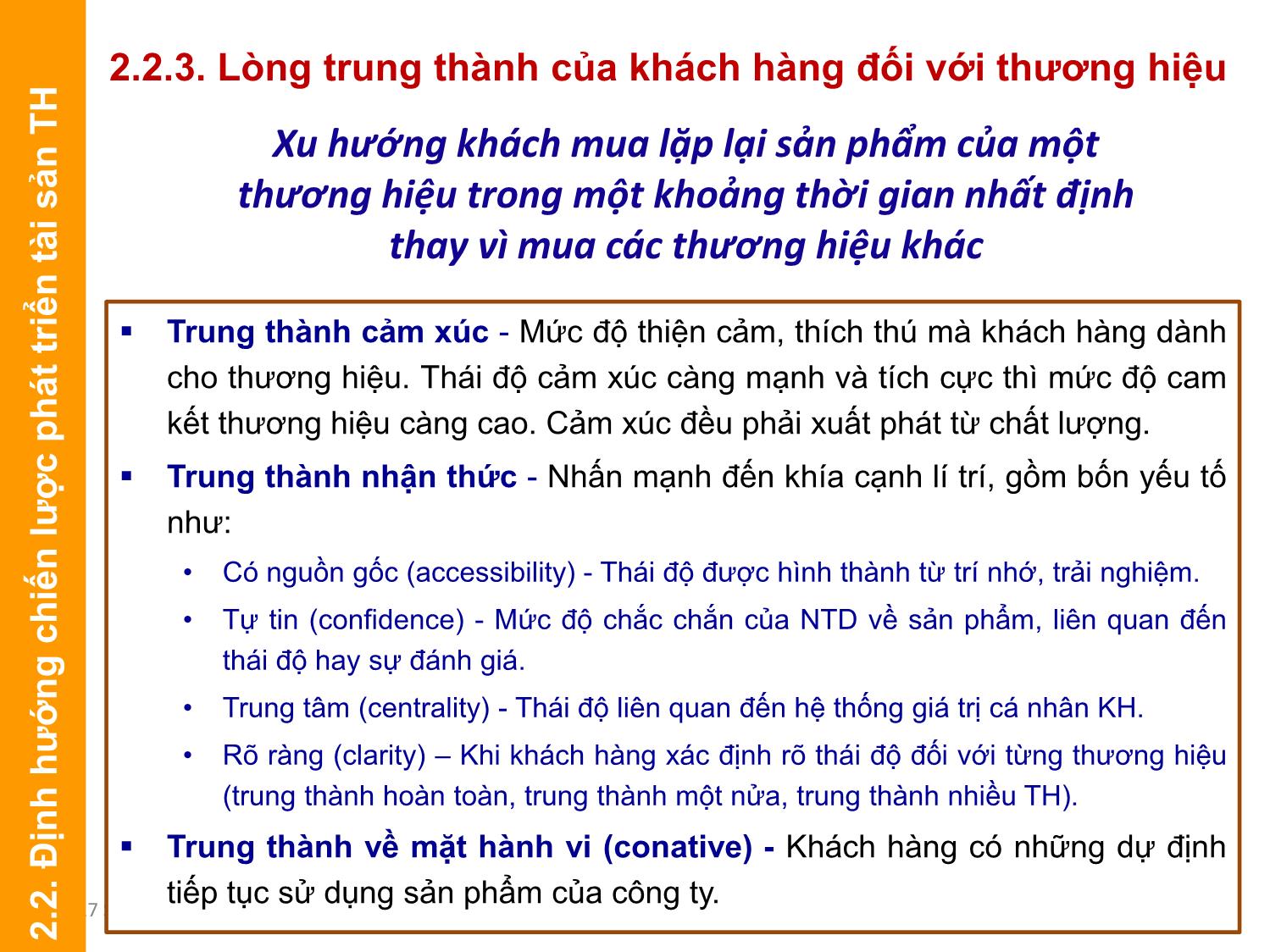 2.2. Định hướng chiến lược phát triển tài sản TH

2.2.3. Lòng trung thành của khách hàng đối với thương hiệu

Xu hướng khách mua lặp lại sản phẩm của một thương hiệu trong một khoảng thời gian nhất định thay vì mua các thương hiệu khác

▪ Trung thành cảm xúc - Mức độ thiện cảm, thích thú mà khách hàng dành cho thương hiệu. Thái độ cảm xúc càng mạnh và tích cực thì mức độ cam kết thương hiệu càng cao. Cảm xúc đều phải xuất phát từ chất lượng.

▪ Trung thành nhận thức - Nhấn mạnh đến khía cạnh lí trí, gồm bốn yếu tố như:

• Có nguồn gốc (accessibility) - Thái độ được hình thành từ trí nhớ, trải nghiệm.

• Tự tin (confidence) - Mức độ chắc chắn của NTD về sản phẩm, liên quan đến thái độ hay sự đánh giá.

• Trung tâm (centrality) - Thái độ liên quan đến hệ thống giá trị cá nhân KH.

• Rõ ràng (clarity) – Khi khách hàng xác định rõ thái độ đối với từng thương hiệu (trung thành hoàn toàn, trung thành một nửa, trung thành nhiều TH).

▪ Trung thành về mặt hành vi (conative) - Khách hàng có những dự định tiếp tục sử dụng sản phẩm của công ty.

7